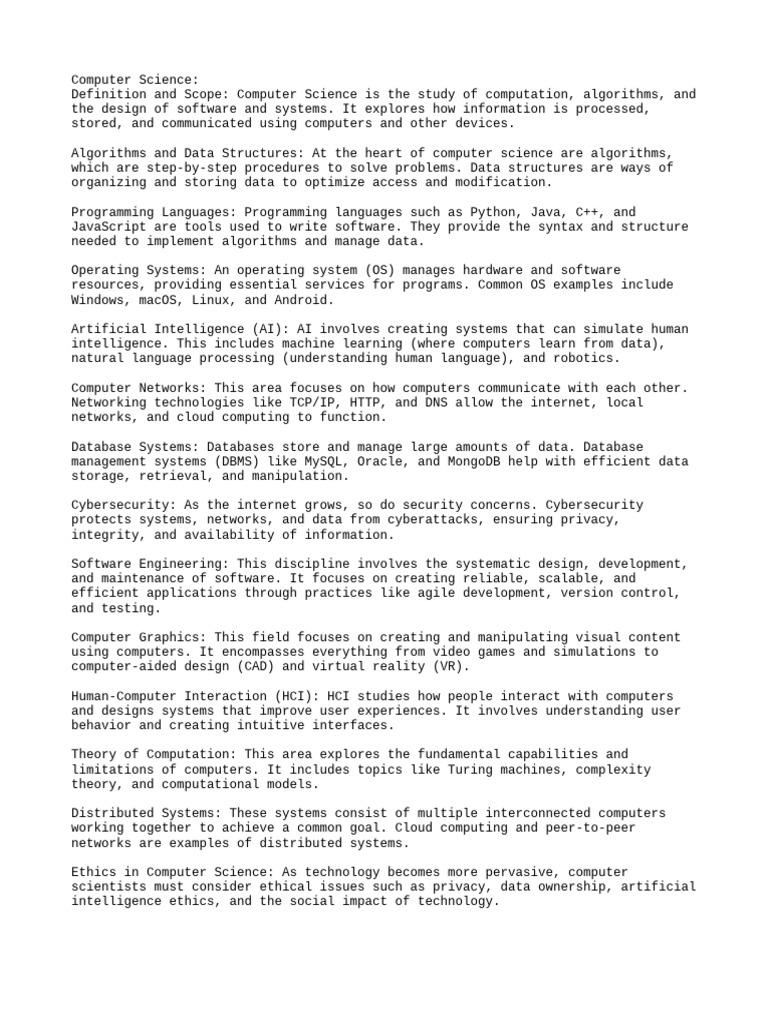 Computer Science:
Definition and Scope: Computer Science is the study of computation, algorithms, and the design of software and systems. It explores how information is processed, stored, and communicated using computers and other devices.

Algorithms and Data Structures: At the heart of computer science are algorithms, which are step-by-step procedures to solve problems. Data structures are ways of organizing and storing data to optimize access and modification.

Programming Languages: Programming languages such as Python, Java, C++, and JavaScript are tools used to write software. They provide the syntax and structure needed to implement algorithms and manage data.

Operating Systems: An operating system (OS) manages hardware and software resources, providing essential services for programs. Common OS examples include Windows, macOS, Linux, and Android.

Artificial Intelligence (AI): AI involves creating systems that can simulate human intelligence. This includes machine learning (where computers learn from data), natural language processing (understanding human language), and robotics.

Computer Networks: This area focuses on how computers communicate with each other. Networking technologies like TCP/IP, HTTP, and DNS allow the internet, local networks, and cloud computing to function.

Database Systems: Databases store and manage large amounts of data. Database management systems (DBMS) like MySQL, Oracle, and MongoDB help with efficient data storage, retrieval, and manipulation.

Cybersecurity: As the internet grows, so do security concerns. Cybersecurity protects systems, networks, and data from cyberattacks, ensuring privacy, integrity, and availability of information.

Software Engineering: This discipline involves the systematic design, development, and maintenance of software. It focuses on creating reliable, scalable, and efficient applications through practices like agile development, version control, and testing.

Computer Graphics: This field focuses on creating and manipulating visual content using computers. It encompasses everything from video games and simulations to computer-aided design (CAD) and virtual reality (VR).

Human-Computer Interaction (HCI): HCI studies how people interact with computers and designs systems that improve user experiences. It involves understanding user behavior and creating intuitive interfaces.

Theory of Computation: This area explores the fundamental capabilities and limitations of computers. It includes topics like Turing machines, complexity theory, and computational models.

Distributed Systems: These systems consist of multiple interconnected computers working together to achieve a common goal. Cloud computing and peer-to-peer networks are examples of distributed systems.

Ethics in Computer Science: As technology becomes more pervasive, computer scientists must consider ethical issues such as privacy, data ownership, artificial intelligence ethics, and the social impact of technology.